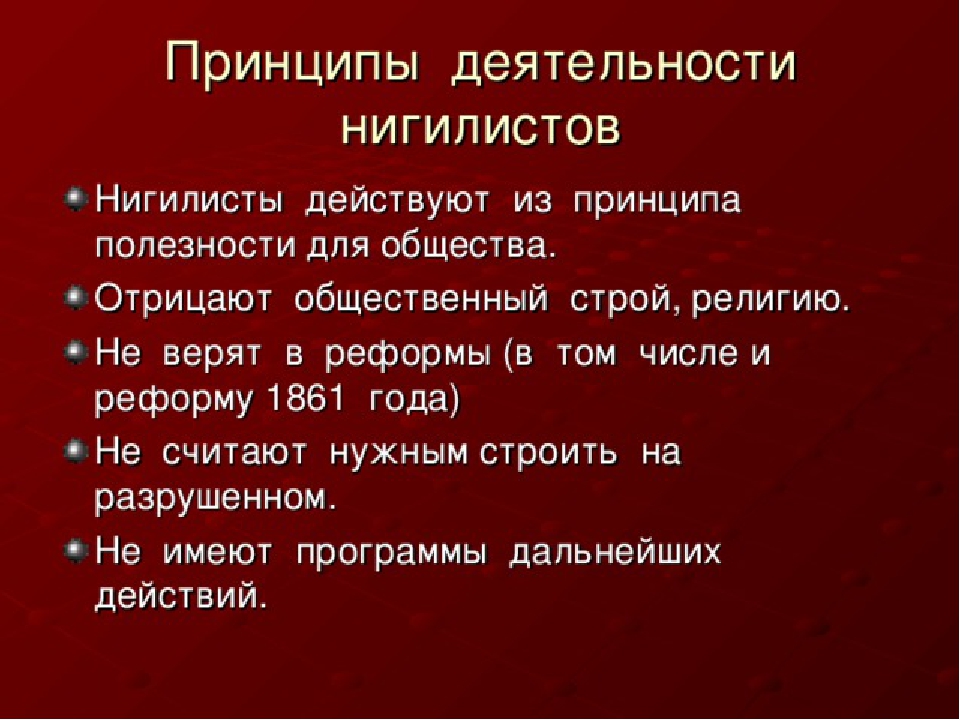 Принципы деятельности нигилистов

Нигилисты действуют из принципа полезности для общества.

Отрицают общественный строй, религию.

Не верят в реформы (в том числе и реформу 1861 года)

Не считают нужным строить на разрушенном.

Не имеют программы дальнейших действий.